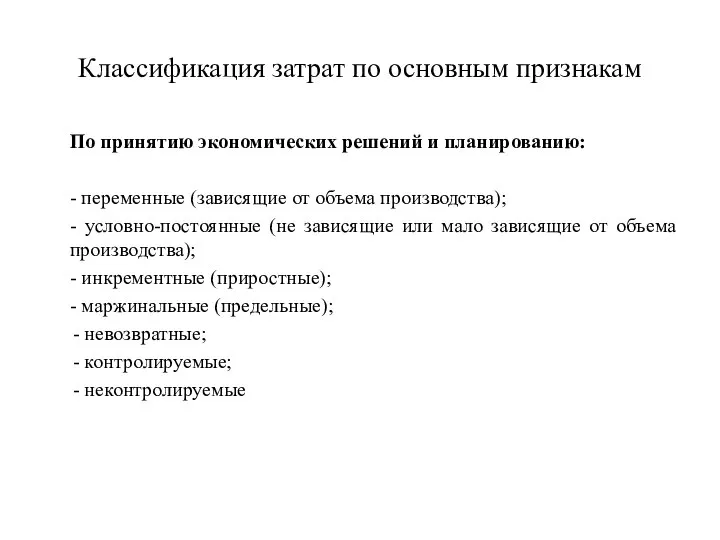 Классификация затрат по основным признакам

По принятию экономических решений и планированию:

- переменные (зависящие от объема производства);
- условно-постоянные (не зависящие или мало зависящие от объема производства);
- инкрементные (приростные);
- маржинальные (предельные);
- невозвратные;
- контролируемые;
- неконтролируемые